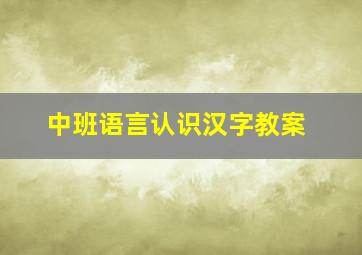 中班语言认识汉字教案